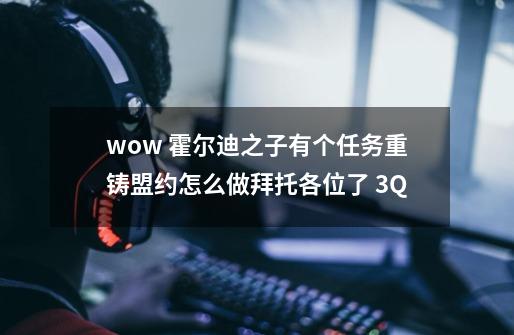 wow 霍尔迪之子有个任务重铸盟约怎么做拜托各位了 3Q